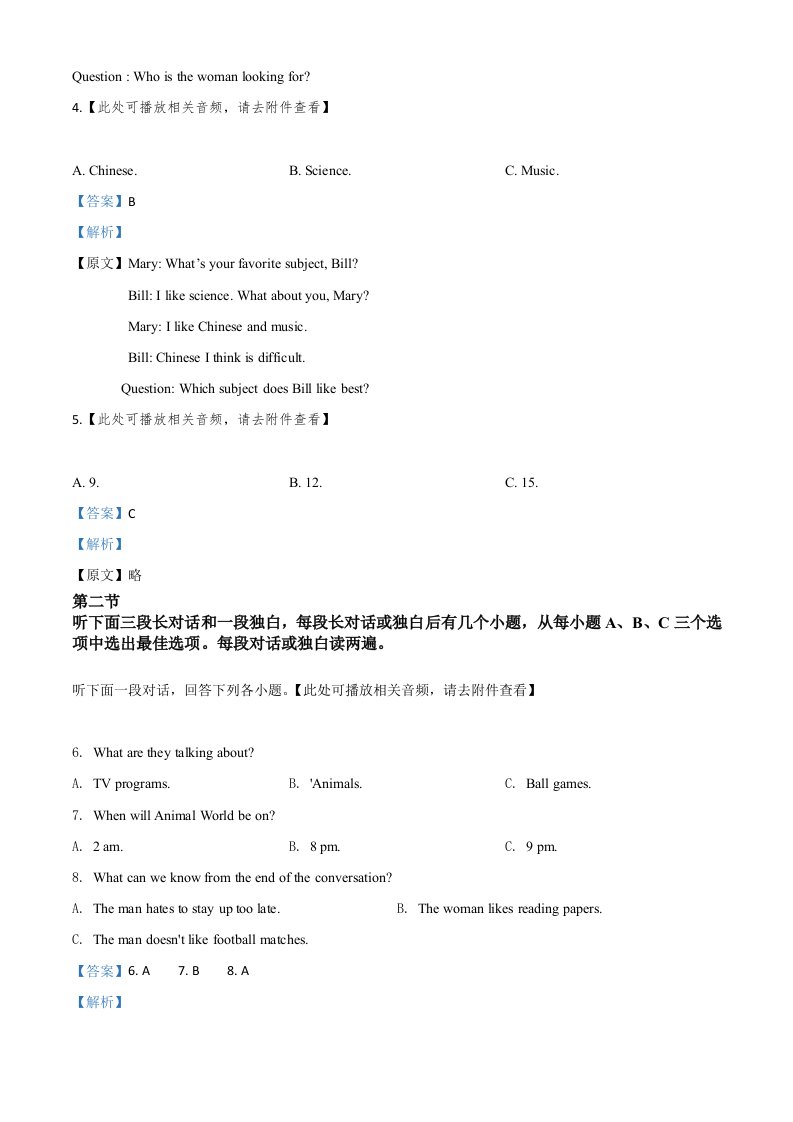 Question : Who is the woman looking for?

4.【此处可播放相关音频，请去附件查看】

A. Chinese.

B. Science.

C. Music.

【答案】B

【解析】

【原文】Mary: What's your favorite subject, Bill?

Bill: I like science. What about you, Mary?

Mary: I like Chinese and music.

Bill: Chinese I think is difficult.

Question: Which subject does Bill like best?

5.【此处可播放相关音频，请去附件查看】

A. 9.

B. 12.

C. 15.

【答案】C

【解析】

【原文】略

第二节

听下面三段长对话和一段独白，每段长对话或独白后有几个小题，从每小题 A、B、C 三个选项中选出最佳选项。每段对话或独白读两遍。

听下面一段对话，回答下列各小题。【此处可播放相关音频，请去附件查看】

6. What are they talking about?

A. TV programs.

B. 'Animals.

C. Ball games.

7. When will Animal World be on?

A. 2 am.

B. 8 pm.

C. 9 pm.

8. What can we know from the end of the conversation?

A. The man hates to stay up too late.

B. The woman likes reading papers.

C. The man doesn't like football matches.

【答案】6. A 7. B 8. A

【解析】